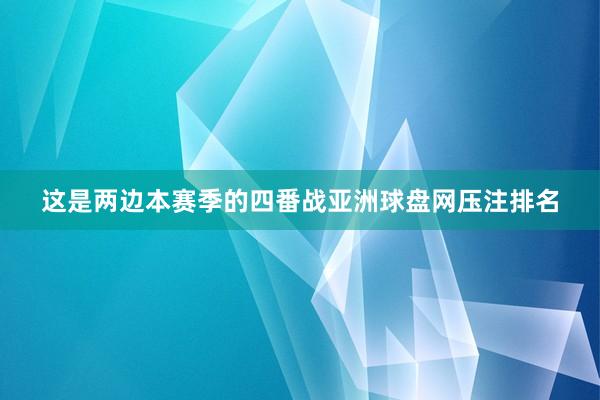 这是两边本赛季的四番战亚洲球盘网压注排名